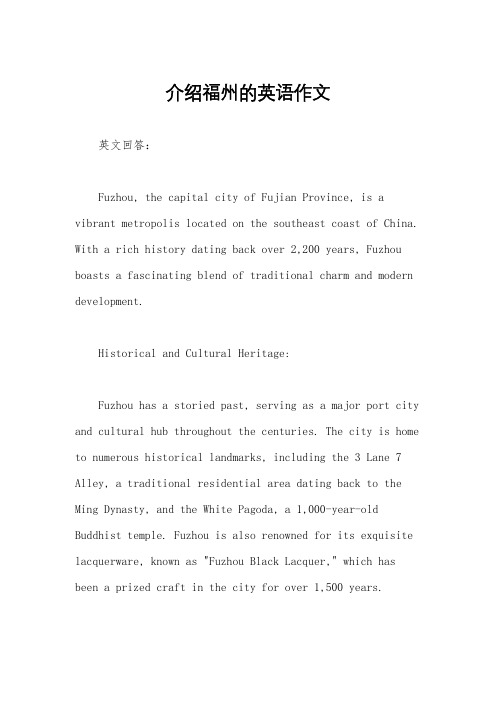 介绍福州的英语作文

英文回答：

Fuzhou, the capital city of Fujian Province, is a vibrant metropolis located on the southeast coast of China. With a rich history dating back over 2,200 years, Fuzhou boasts a fascinating blend of traditional charm and modern development.

Historical and Cultural Heritage:

Fuzhou has a storied past, serving as a major port city and cultural hub throughout the centuries. The city is home to numerous historical landmarks, including the 3 Lane 7 Alley, a traditional residential area dating back to the Ming Dynasty, and the White Pagoda, a 1,000-year-old Buddhist temple. Fuzhou is also renowned for its exquisite lacquerware, known as "Fuzhou Black Lacquer," which has been a prized craft in the city for over 1,500 years.